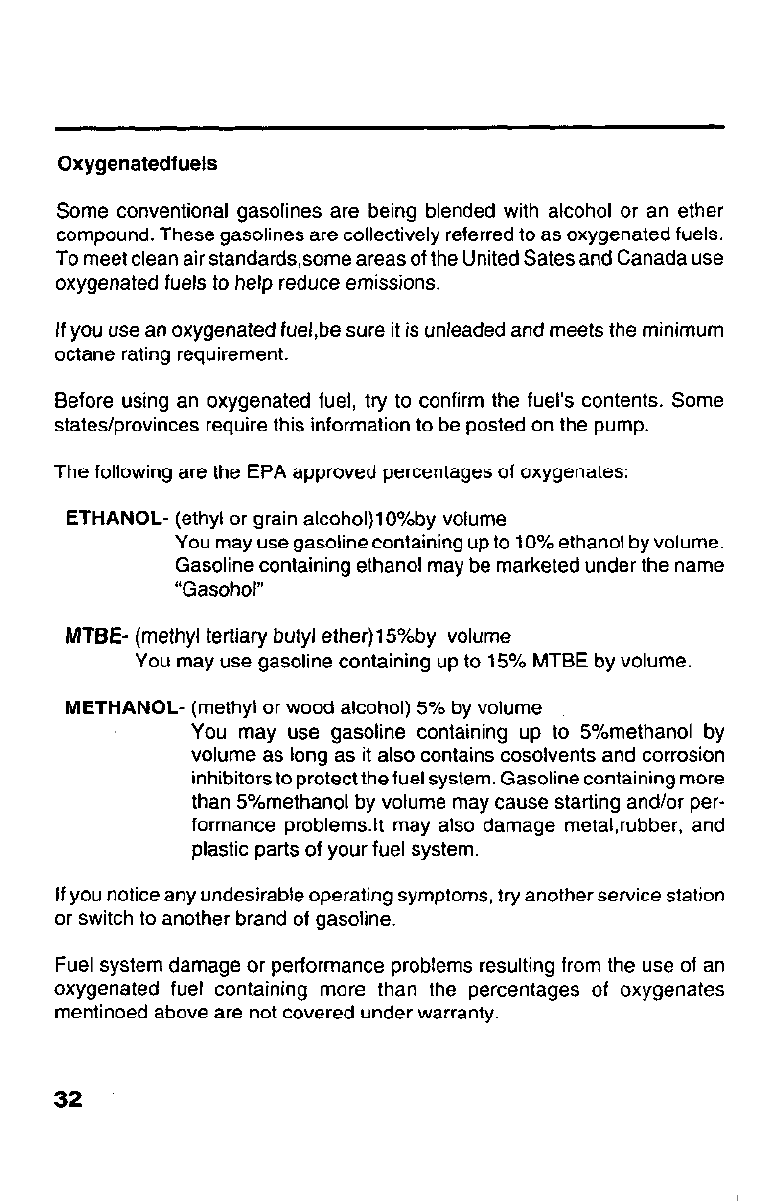 Oxygenatedfuels

Some conventional gasolines are being blended with alcohol or an ether compound. These gasolines are collectively referred to as oxygenated fuels. To meet clean air standards,some areas of the United Sates and Canada use oxygenated fuels to help reduce emissions.

If you use an oxygenated fuel,be sure it is unleaded and meets the minimum octane rating requirement.

Before using an oxygenated fuel, try to confirm the fuel's contents. Some states/provinces require this information to be posted on the pump.

The following are the EPA approved percentages of oxygenates:

ETHANOL- (ethyl or grain alcohol)10%by volume
You may use gasoline containing up to 10% ethanol by volume. Gasoline containing ethanol may be marketed under the name "Gasohol"

MTBE- (methyl tertiary butyl ether)15%by volume
You may use gasoline containing up to 15% MTBE by volume.

METHANOL- (methyl or wood alcohol) 5% by volume
You may use gasoline containing up to 5%methanol by volume as long as it also contains cosolvents and corrosion inhibitors to protect the fuel system. Gasoline containing more than 5%methanol by volume may cause starting and/or performance problems.It may also damage metal,rubber, and plastic parts of your fuel system.

If you notice any undesirable operating symptoms, try another service station or switch to another brand of gasoline.

Fuel system damage or performance problems resulting from the use of an oxygenated fuel containing more than the percentages of oxygenates mentinoed above are not covered under warranty.

32